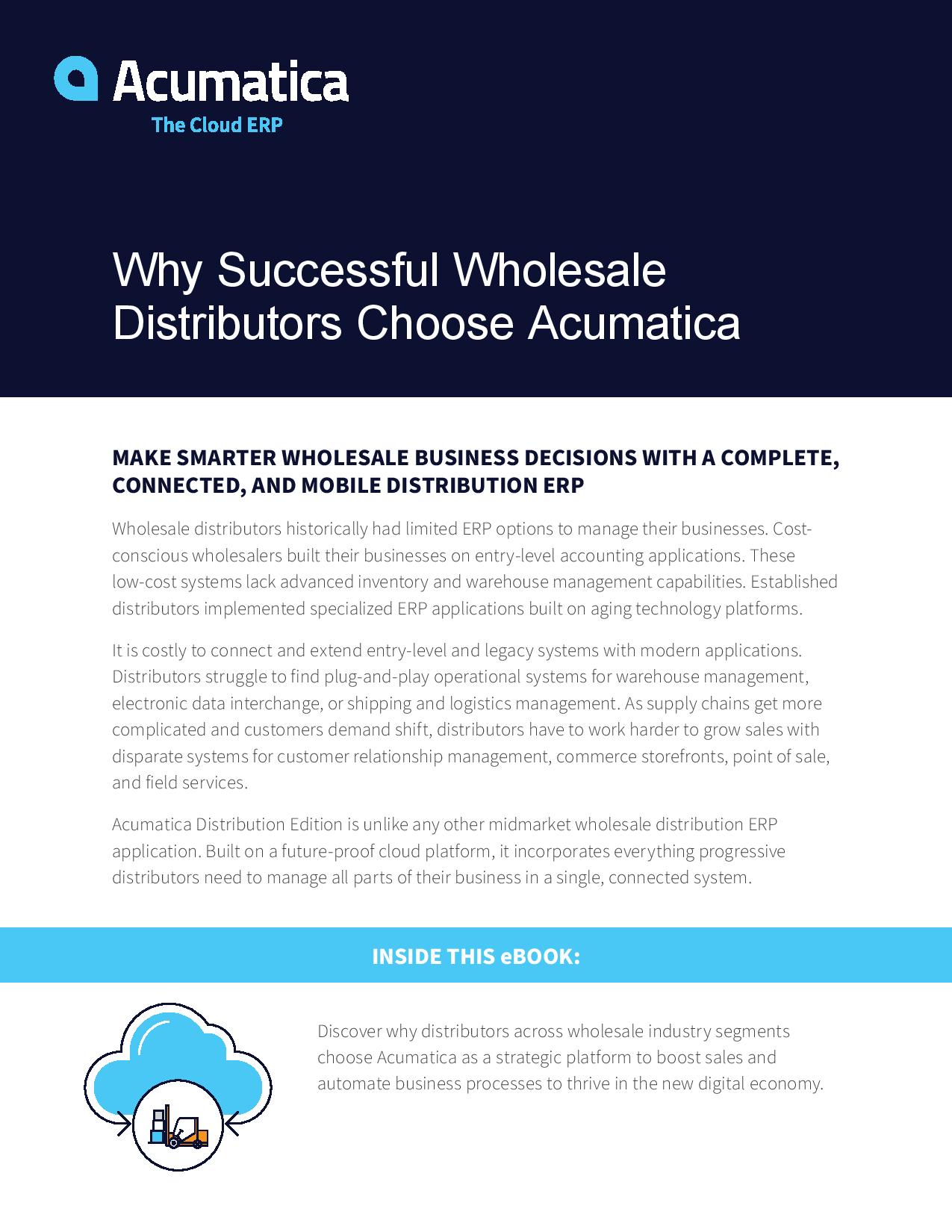 Acumatica
The Cloud ERP

Why Successful Wholesale Distributors Choose Acumatica

MAKE SMARTER WHOLESALE BUSINESS DECISIONS WITH A COMPLETE, CONNECTED, AND MOBILE DISTRIBUTION ERP

Wholesale distributors historically had limited ERP options to manage their businesses. Cost-conscious wholesalers built their businesses on entry-level accounting applications. These low-cost systems lack advanced inventory and warehouse management capabilities. Established distributors implemented specialized ERP applications built on aging technology platforms.

It is costly to connect and extend entry-level and legacy systems with modern applications. Distributors struggle to find plug-and-play operational systems for warehouse management, electronic data interchange, or shipping and logistics management. As supply chains get more complicated and customers demand shift, distributors have to work harder to grow sales with disparate systems for customer relationship management, commerce storefronts, point of sale, and field services.

Acumatica Distribution Edition is unlike any other midmarket wholesale distribution ERP application. Built on a future-proof cloud platform, it incorporates everything progressive distributors need to manage all parts of their business in a single, connected system.

INSIDE THIS eBOOK:

Discover why distributors across wholesale industry segments choose Acumatica as a strategic platform to boost sales and automate business processes to thrive in the new digital economy.